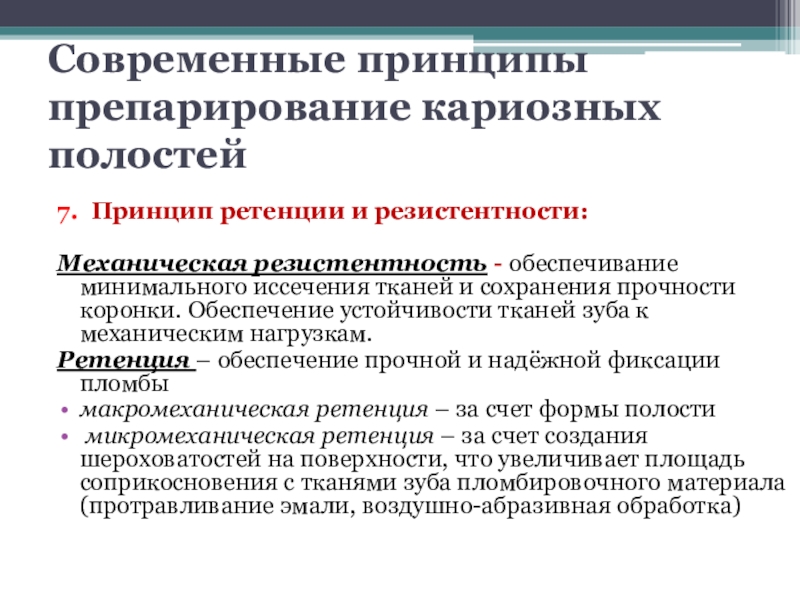 Современные принципы препарирование кариозных полостей

7. Принцип ретенции и резистентности:

Механическая резистентность - обеспечивание минимального иссечения тканей и сохранения прочности коронки. Обеспечение устойчивости тканей зуба к механическим нагрузкам.

Ретенция – обеспечение прочной и надёжной фиксации пломбы

• макромеханическая ретенция – за счет формы полости
• микромеханическая ретенция – за счет создания шероховатостей на поверхности, что увеличивает площадь соприкосновения с тканями зуба пломбировочного материала (протравливание эмали, воздушно-абразивная обработка)